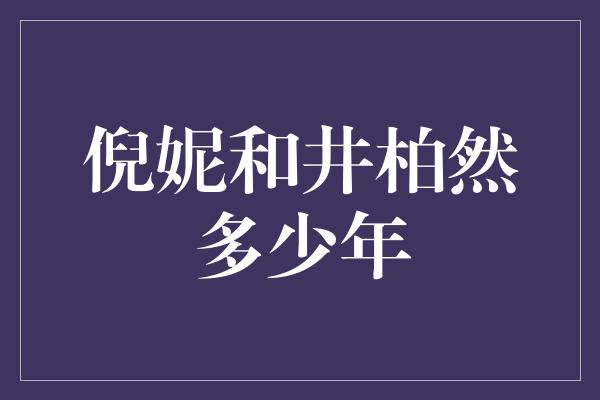 倪妮和井柏然
多少年